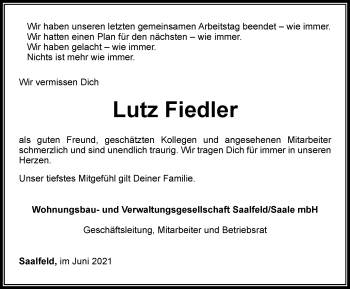 Wir haben unseren letzten gemeinsamen Arbeitstag beendet – wie immer.
Wir hatten einen Plan für den nächsten – wie immer.
Wir haben gelacht – wie immer.
Nichts ist mehr wie immer.

Wir vermissen Dich

Lutz Fiedler

als guten Freund, geschätzten Kollegen und angesehenen Mitarbeiter schmerzlich und sind unendlich traurig. Wir tragen Dich für immer in unseren Herzen.

Unser tiefstes Mitgefühl gilt Deiner Familie.

Wohnungsbau- und Verwaltungsgesellschaft Saalfeld/Saale mbH

Geschäftsleitung, Mitarbeiter und Betriebsrat

Saalfeld, im Juni 2021